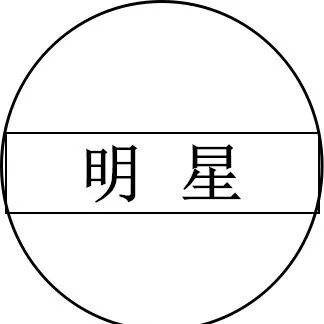 明 星